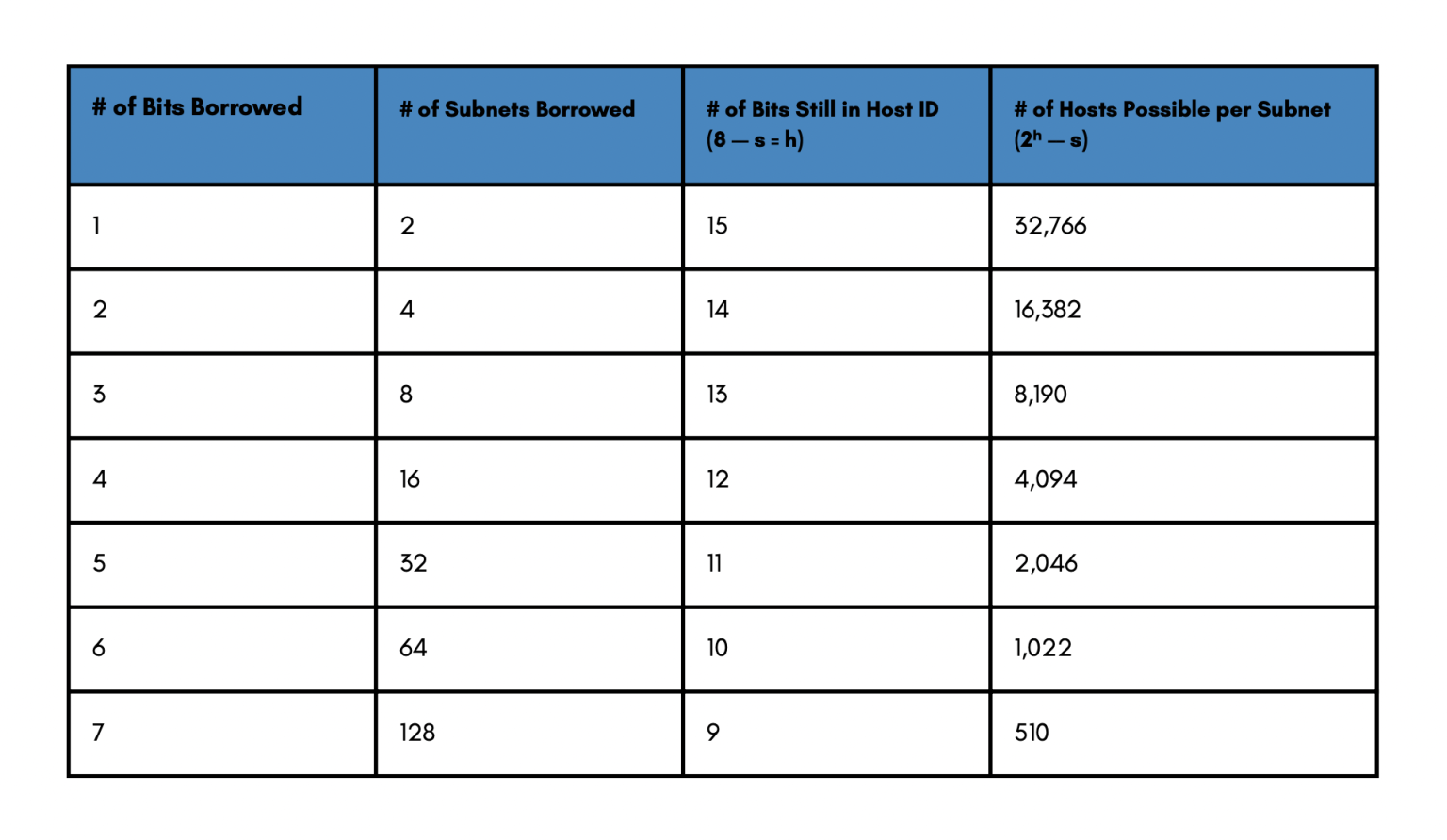 | # of Bits Borrowed | # of Subnets Borrowed | # of Bits Still in Host ID (8 — s = h) | # of Hosts Possible per Subnet ($2^h$ — s) |
|---|---|---|---|
| 1 | 2 | 15 | 32,766 |
| 2 | 4 | 14 | 16,382 |
| 3 | 8 | 13 | 8,190 |
| 4 | 16 | 12 | 4,094 |
| 5 | 32 | 11 | 2,046 |
| 6 | 64 | 10 | 1,022 |
| 7 | 128 | 9 | 510 |